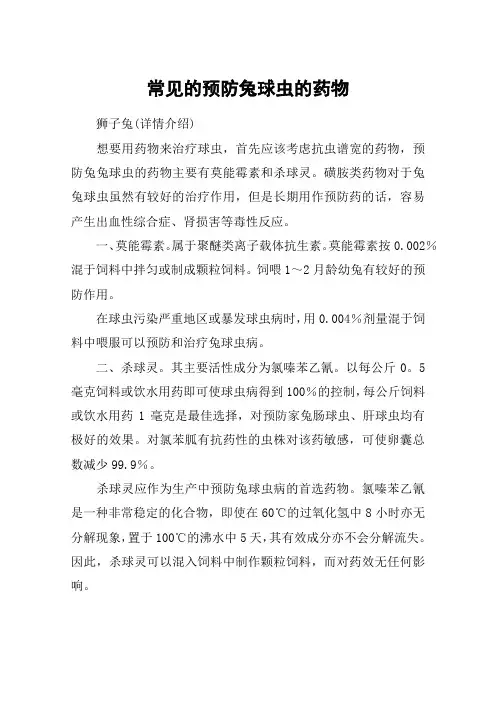 常见的预防兔球虫的药物

狮子兔(详情介绍)

想要用药物来治疗球虫，首先应该考虑抗虫谱宽的药物，预防兔兔球虫的药物主要有莫能霉素和杀球灵。磺胺类药物对于兔兔球虫虽然有较好的治疗作用，但是长期用作预防药的话，容易产生出血性综合症、肾损害等毒性反应。

一、莫能霉素。属于聚醚类离子载体抗生素。莫能霉素按 0.002%混于饲料中拌匀或制成颗粒饲料。饲喂 1～2 月龄幼兔有较好的预防作用。

在球虫污染严重地区或暴发球虫病时，用 0.004%剂量混于饲料中喂服可以预防和治疗兔球虫病。

二、杀球灵。其主要活性成分为氯嗪苯乙氰。以每公斤 0。5 毫克饲料或饮水用药即可使球虫病得到 100%的控制，每公斤饲料或饮水用药 1 毫克是最佳选择，对预防家兔肠球虫、肝球虫均有极好的效果。对氯苯胍有抗药性的虫株对该药敏感，可使卵囊总数减少 99.9%。

杀球灵应作为生产中预防兔球虫病的首选药物。氯嗪苯乙氰是一种非常稳定的化合物，即使在 60℃的过氧化氢中 8 小时亦无分解现象，置于 100℃的沸水中 5 天，其有效成分亦不会分解流失。因此，杀球灵可以混入饲料中制作颗粒饲料，而对药效无任何影响。